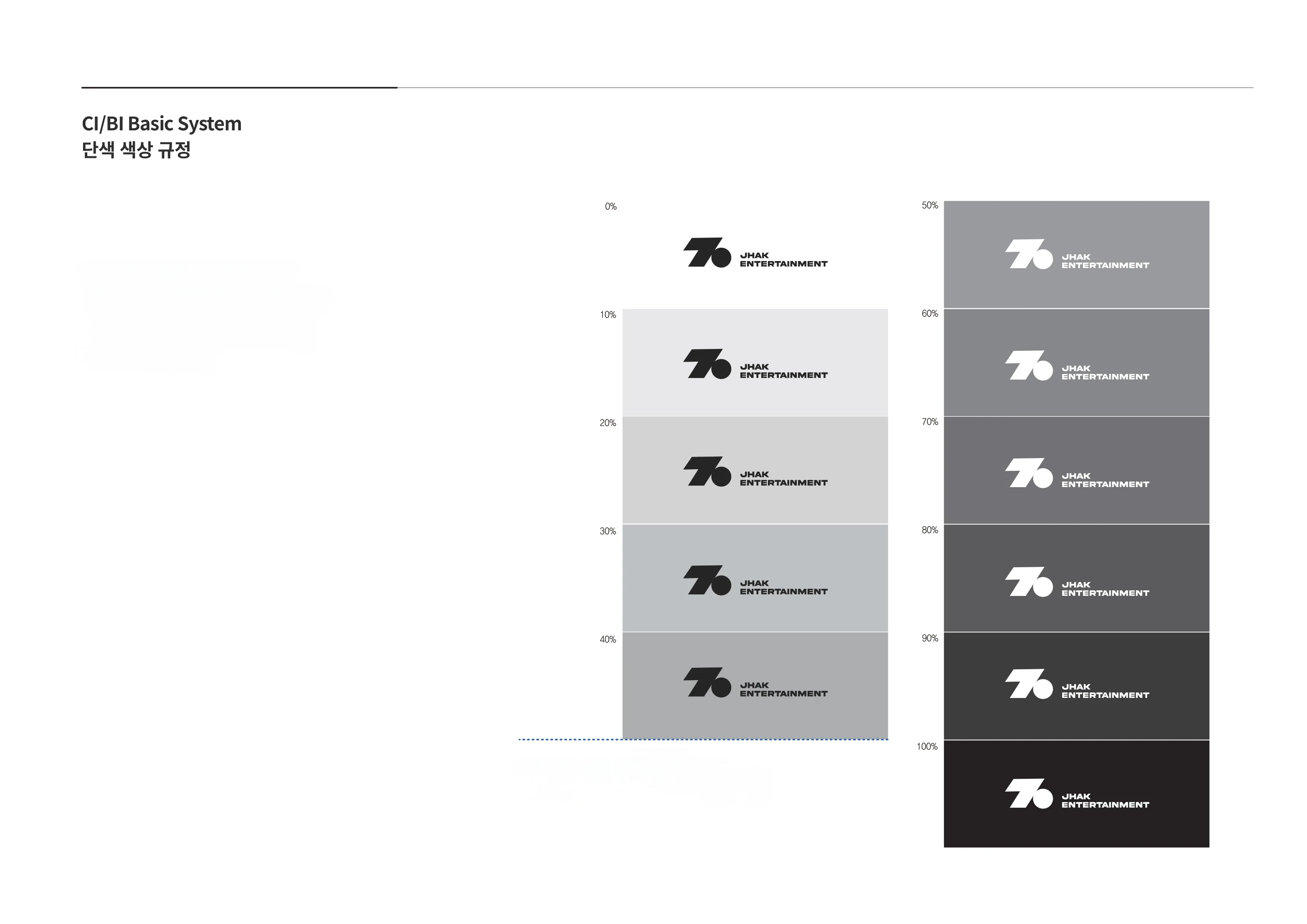 CI/BI Basic System
단색 색상 규정

0%

JHAK
ENTERTAINMENT

10%

JHAK
ENTERTAINMENT

20%

JHAK
ENTERTAINMENT

30%

JHAK
ENTERTAINMENT

40%

JHAK
ENTERTAINMENT

50%

JHAK
ENTERTAINMENT

60%

JHAK
ENTERTAINMENT

70%

JHAK
ENTERTAINMENT

80%

JHAK
ENTERTAINMENT

90%

JHAK
ENTERTAINMENT

100%

JHAK
ENTERTAINMENT